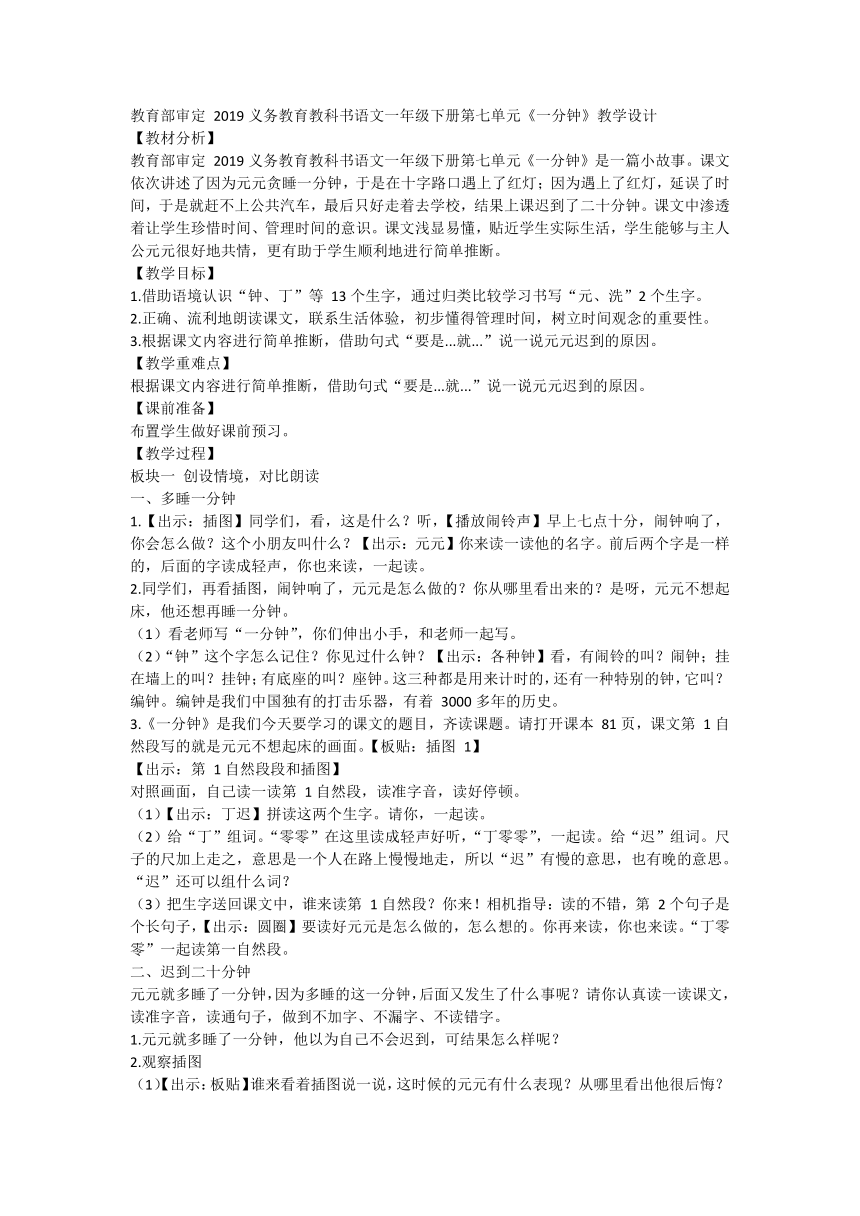 教育部审定 2019 义务教育教科书语文一年级下册第七单元《一分钟》教学设计
【教材分析】
教育部审定 2019 义务教育教科书语文一年级下册第七单元《一分钟》是一篇小故事。课文依次讲述了因为元元贪睡一分钟，于是在十字路口遇上了红灯；因为遇上了红灯，延误了时间，于是就赶不上公共汽车，最后只好走着去学校，结果上课迟到了二十分钟。课文中渗透着让学生珍惜时间、管理时间的意识。课文浅显易懂，贴近学生实际生活，学生能够与主人公元元很好地共情，更有助于学生顺利地进行简单推断。
【教学目标】
1.借助语境认识“钟、丁”等 13 个生字，通过归类比较学习书写“元、洗”2 个生字。
2.正确、流利地朗读课文，联系生活体验，初步懂得管理时间，树立时间观念的重要性。
3.根据课文内容进行简单推断，借助句式“要是...就...”说一说元元迟到的原因。
【教学重难点】
根据课文内容进行简单推断，借助句式“要是...就...”说一说元元迟到的原因。
【课前准备】
布置学生做好课前预习。
【教学过程】
板块一 创设情境，对比朗读
一、多睡一分钟
1.【出示：插图】同学们，看，这是什么？听，【播放闹铃声】早上七点十分，闹钟响了，你会怎么做？这个小朋友叫什么？【出示：元元】你来读一读他的名字。前后两个字是一样的，后面的字读成轻声，你也来读，一起读。
2.同学们，再看插图，闹钟响了，元元是怎么做的？你从哪里看出来的？是呀，元元不想起床，他还想再睡一分钟。
（1）看老师写“一分钟”，你们伸出小手，和老师一起写。
（2）“钟”这个字怎么记住？你见过什么钟？【出示：各种钟】看，有闹铃的叫？闹钟；挂在墙上的叫？挂钟；有底座的叫？座钟。这三种都是用来计时的，还有一种特别的钟，它叫？编钟。编钟是我们中国独有的打击乐器，有着 3000 多年的历史。
3.《一分钟》是我们今天要学习的课文的题目，齐读课题。请打开课本 81 页，课文第 1 自然段写的就是元元不想起床的画面。【板贴：插图 1】
【出示：第 1 自然段段和插图】
对照画面，自己读一读第 1 自然段，读准字音，读好停顿。
（1）【出示：丁迟】拼读这两个生字。请你，一起读。
（2）给“丁”组词。“零零”在这里读成轻声好听，“丁零零”，一起读。给“迟”组词。尺子的尺加上走之，意思是一个人在路上慢慢地走，所以“迟”有慢的意思，也有晚的意思。“迟”还可以组什么词？
（3）把生字送回课文中，谁来读第 1 自然段？你来！相机指导：读的不错，第 2 个句子是个长句子，【出示：圆圈】要读好元元是怎么做的，怎么想的。你再来读，你也来读。“丁零零”一起读第一自然段。
二、迟到二十分钟
元元就多睡了一分钟，因为多睡的这一分钟，后面又发生了什么事呢？请你认真读一读课文，读准字音，读通句子，做到不加字、不漏字、不读错字。
1.元元就多睡了一分钟，他以为自己不会迟到，可结果怎么样呢？
2.观察插图
（1)【出示：板贴】谁来看着插图说一说，这时候的元元有什么表现？从哪里看出他很后悔？